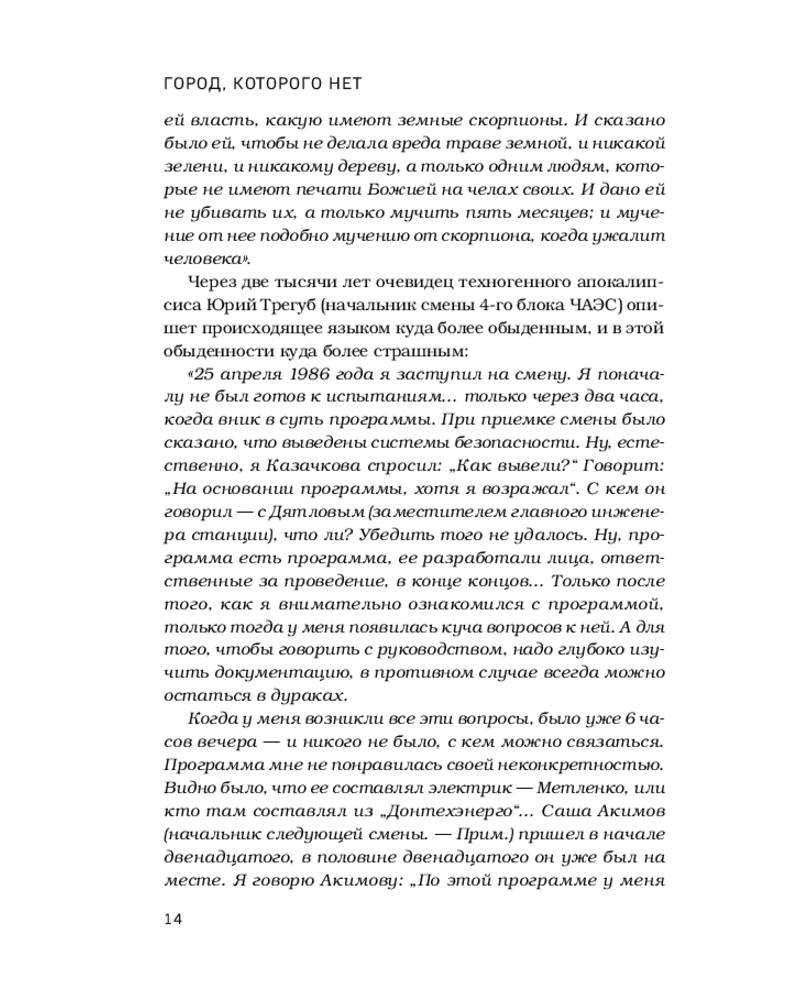 ГОРОД, КОТОРОГО НЕТ

ей власть, какую имеют земные скорпионы. И сказано было ей, чтобы не делала вреда траве земной, и никакой зелени, и никакому дереву, а только одним людям, которые не имеют печати Божией на челах своих. И дано ей не убивать их, а только мучить пять месяцев; и мучение от нее подобно мучению от скорпиона, когда ужалит человека».

Через две тысячи лет очевидец техногенного апокалипсиса Юрий Трегуб (начальник смены 4-го блока ЧАЭС) опишет происходящее языком куда более обыденным, и в этой обыденности куда более страшным:

«25 апреля 1986 года я заступил на смену. Я поначалу не был готов к испытаниям... только через два часа, когда вник в суть программы. При приемке смены было сказано, что выведены системы безопасности. Ну, естественно, я Казачкова спросил: „Как вывели?“ Говорит: „На основании программы, хотя я возражал“. С кем он говорил — с Дятловым (заместителем главного инженера станции), что ли? Убедить того не удалось. Ну, программа есть программа, ее разработали лица, ответственные за проведение, в конце концов... Только после того, как я внимательно ознакомился с программой, только тогда у меня появилась куча вопросов к ней. А для того, чтобы говорить с руководством, надо глубоко изучить документацию, в противном случае всегда можно остаться в дураках.

Когда у меня возникли все эти вопросы, было уже 6 часов вечера — и никого не было, с кем можно связаться. Программа мне не понравилась своей неконкретностью. Видно было, что ее составлял электрик — Метленко, или кто там составлял из „Донтехэнерго“... Саша Акимов (начальник следующей смены. — Прим.) пришел в начале двенадцатого, в половине двенадцатого он уже был на месте. Я говорю Акимову: „По этой программе у меня

14